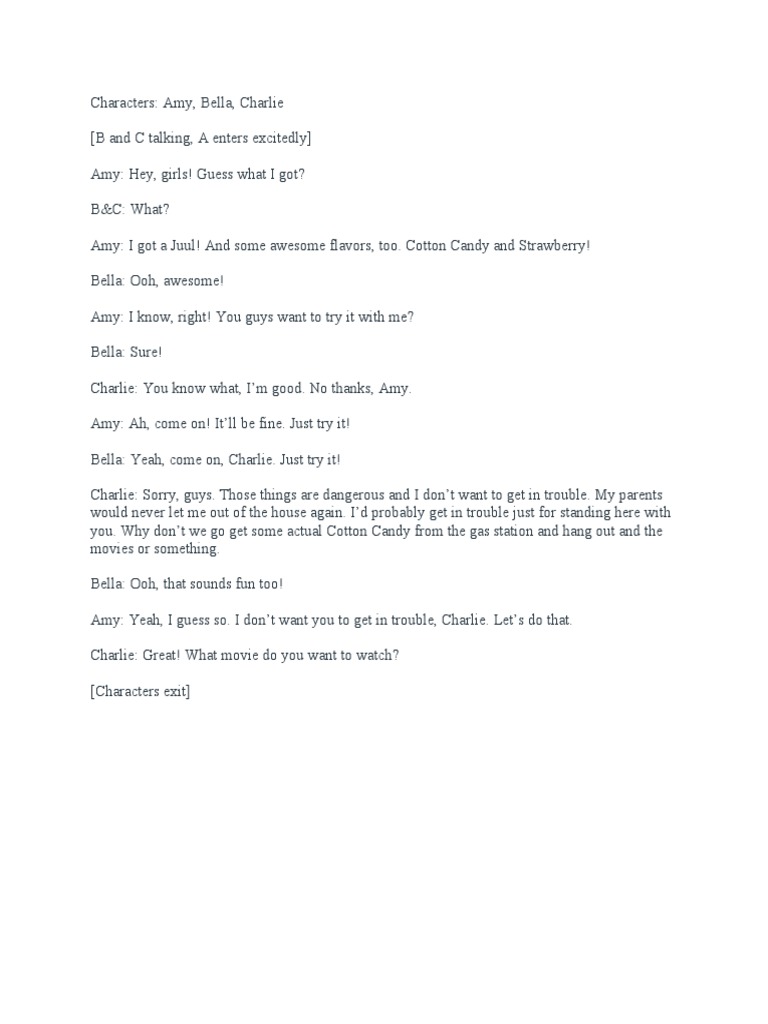 Characters: Amy, Bella, Charlie

[B and C talking, A enters excitedly]

Amy: Hey, girls! Guess what I got?

B&C: What?

Amy: I got a Juul! And some awesome flavors, too. Cotton Candy and Strawberry!

Bella: Ooh, awesome!

Amy: I know, right! You guys want to try it with me?

Bella: Sure!

Charlie: You know what, I'm good. No thanks, Amy.

Amy: Ah, come on! It'll be fine. Just try it!

Bella: Yeah, come on, Charlie. Just try it!

Charlie: Sorry, guys. Those things are dangerous and I don't want to get in trouble. My parents would never let me out of the house again. I'd probably get in trouble just for standing here with you. Why don't we go get some actual Cotton Candy from the gas station and hang out and the movies or something.

Bella: Ooh, that sounds fun too!

Amy: Yeah, I guess so. I don't want you to get in trouble, Charlie. Let's do that.

Charlie: Great! What movie do you want to watch?

[Characters exit]